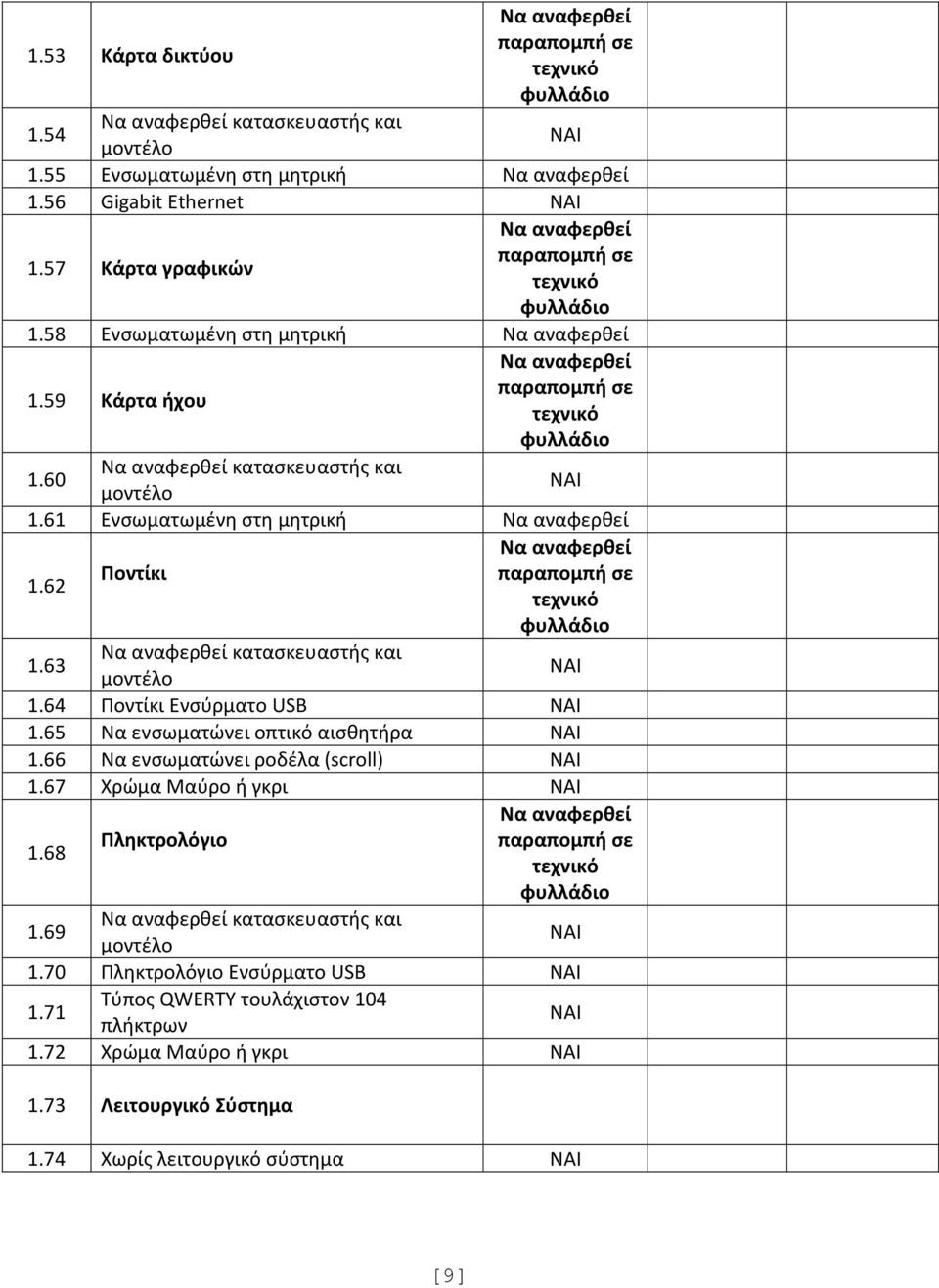 | | | | | |
|---|---|---|---|---|
| 1.53 | Κάρτα δικτύου | Να αναφερθεί παραπομπή σε τεχνικό φυλλάδιο | | |
| 1.54 | Να αναφερθεί κατασκευαστής και μοντέλο | ΝΑΙ | | |
| 1.55 | Ενσωματωμένη στη μητρική | Να αναφερθεί | | |
| 1.56 | Gigabit Ethernet | ΝΑΙ | | |
| 1.57 | Κάρτα γραφικών | Να αναφερθεί παραπομπή σε τεχνικό φυλλάδιο | | |
| 1.58 | Ενσωματωμένη στη μητρική | Να αναφερθεί | | |
| 1.59 | Κάρτα ήχου | Να αναφερθεί παραπομπή σε τεχνικό φυλλάδιο | | |
| 1.60 | Να αναφερθεί κατασκευαστής και μοντέλο | ΝΑΙ | | |
| 1.61 | Ενσωματωμένη στη μητρική | Να αναφερθεί | | |
| 1.62 | Ποντίκι | Να αναφερθεί παραπομπή σε τεχνικό φυλλάδιο | | |
| 1.63 | Να αναφερθεί κατασκευαστής και μοντέλο | ΝΑΙ | | |
| 1.64 | Ποντίκι Ενσύρματο USB | ΝΑΙ | | |
| 1.65 | Να ενσωματώνει οπτικό αισθητήρα | ΝΑΙ | | |
| 1.66 | Να ενσωματώνει ροδέλα (scroll) | ΝΑΙ | | |
| 1.67 | Χρώμα Μαύρο ή γκρι | ΝΑΙ | | |
| 1.68 | Πληκτρολόγιο | Να αναφερθεί παραπομπή σε τεχνικό φυλλάδιο | | |
| 1.69 | Να αναφερθεί κατασκευαστής και μοντέλο | ΝΑΙ | | |
| 1.70 | Πληκτρολόγιο Ενσύρματο USB | ΝΑΙ | | |
| 1.71 | Τύπος QWERTY τουλάχιστον 104 πλήκτρων | ΝΑΙ | | |
| 1.72 | Χρώμα Μαύρο ή γκρι | ΝΑΙ | | |
| 1.73 | Λειτουργικό Σύστημα | | | |
| 1.74 | Χωρίς λειτουργικό σύστημα | ΝΑΙ | | |

[ 9 ]